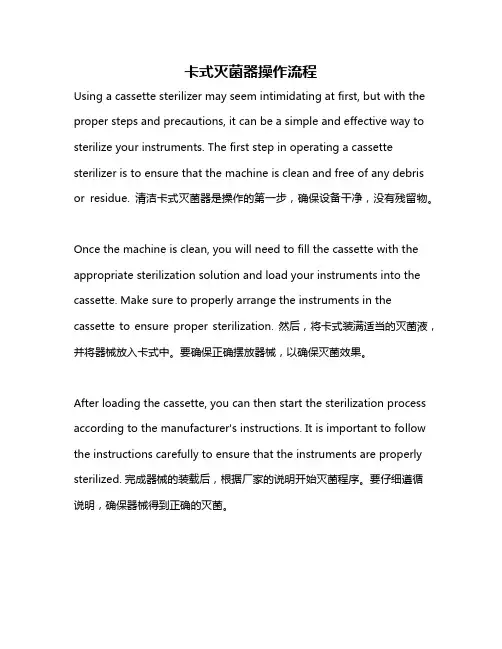 卡式灭菌器操作流程

Using a cassette sterilizer may seem intimidating at first, but with the proper steps and precautions, it can be a simple and effective way to sterilize your instruments. The first step in operating a cassette sterilizer is to ensure that the machine is clean and free of any debris or residue. 清洁卡式灭菌器是操作的第一步，确保设备干净，没有残留物。

Once the machine is clean, you will need to fill the cassette with the appropriate sterilization solution and load your instruments into the cassette. Make sure to properly arrange the instruments in the cassette to ensure proper sterilization. 然后，将卡式装满适当的灭菌液，并将器械放入卡式中。要确保正确摆放器械，以确保灭菌效果。

After loading the cassette, you can then start the sterilization process according to the manufacturer's instructions. It is important to follow the instructions carefully to ensure that the instruments are properly sterilized. 完成器械的装载后，根据厂家的说明开始灭菌程序。要仔细遵循说明，确保器械得到正确的灭菌。